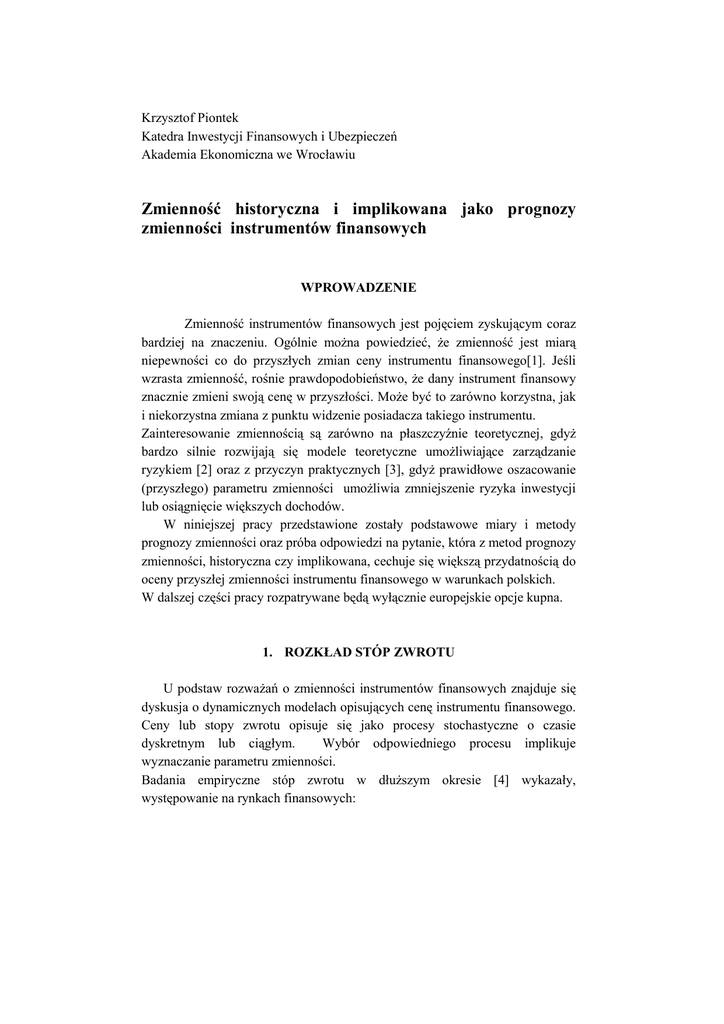 Krzysztof Piontek
Katedra Inwestycji Finansowych i Ubezpieczeń
Akademia Ekonomiczna we Wrocławiu

Zmienność historyczna i implikowana jako prognozy zmienności instrumentów finansowych

WPROWADZENIE

Zmienność instrumentów finansowych jest pojęciem zyskującym coraz bardziej na znaczeniu. Ogólnie można powiedzieć, że zmienność jest miarą niepewności co do przyszłych zmian ceny instrumentu finansowego[1]. Jeśli wzrasta zmienność, rośnie prawdopodobieństwo, że dany instrument finansowy znacznie zmieni swoją cenę w przyszłości. Może być to zarówno korzystna, jak i niekorzystna zmiana z punktu widzenie posiadacza takiego instrumentu.
Zainteresowanie zmiennością są zarówno na płaszczyźnie teoretycznej, gdyż bardzo silnie rozwijają się modele teoretyczne umożliwiające zarządzanie ryzykiem [2] oraz z przyczyn praktycznych [3], gdyż prawidłowe oszacowanie (przyszłego) parametru zmienności umożliwia zmniejszenie ryzyka inwestycji lub osiągnięcie większych dochodów.
W niniejszej pracy przedstawione zostały podstawowe miary i metody prognozy zmienności oraz próba odpowiedzi na pytanie, która z metod prognozy zmienności, historyczna czy implikowana, cechuje się większą przydatnością do oceny przyszłej zmienności instrumentu finansowego w warunkach polskich.
W dalszej części pracy rozpatrywane będą wyłącznie europejskie opcje kupna.

1. ROZKŁAD STÓP ZWROTU

U podstaw rozważań o zmienności instrumentów finansowych znajduje się dyskusja o dynamicznych modelach opisujących cenę instrumentu finansowego. Ceny lub stopy zwrotu opisuje się jako procesy stochastyczne o czasie dyskretnym lub ciągłym. Wybór odpowiedniego procesu implikuje wyznaczanie parametru zmienności.
Badania empiryczne stóp zwrotu w dłuższym okresie [4] wykazały, występowanie na rynkach finansowych: